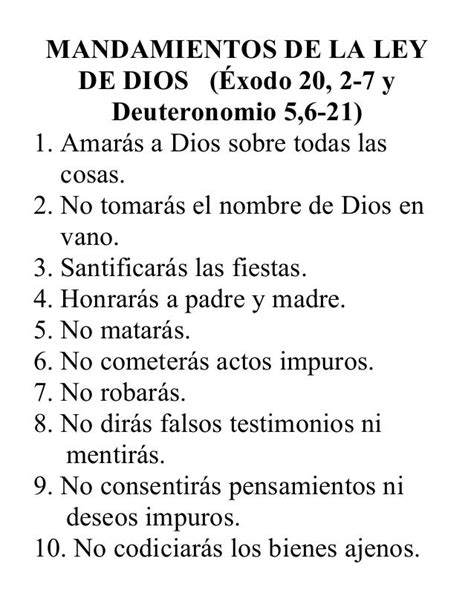 MANDAMIENTOS DE LA LEY DE DIOS (Éxodo 20, 2-7 y Deuteronomio 5,6-21)

1. Amarás a Dios sobre todas las cosas.
2. No tomarás el nombre de Dios en vano.
3. Santificarás las fiestas.
4. Honrarás a padre y madre.
5. No matarás.
6. No cometerás actos impuros.
7. No robarás.
8. No dirás falsos testimonios ni mentirás.
9. No consentirás pensamientos ni deseos impuros.
10. No codiciarás los bienes ajenos.